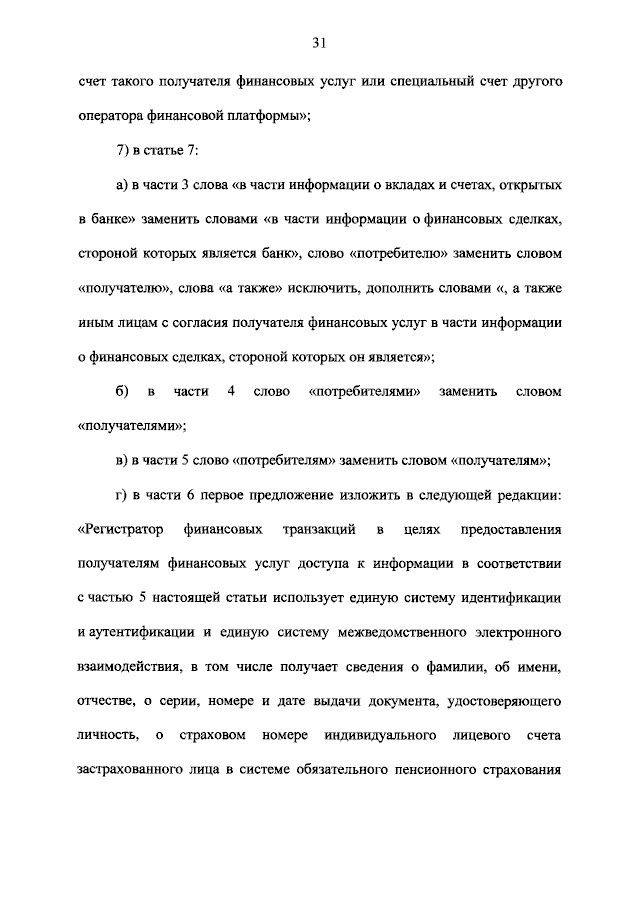 31

счет такого получателя финансовых услуг или специальный счет другого оператора финансовой платформы»;

7) в статье 7:

а) в части 3 слова «в части информации о вкладах и счетах, открытых в банке» заменить словами «в части информации о финансовых сделках, стороной которых является банк», слово «потребителю» заменить словом «получателю», слова «а также» исключить, дополнить словами «, а также иным лицам с согласия получателя финансовых услуг в части информации о финансовых сделках, стороной которых он является»;

б) в части 4 слово «потребителями» заменить словом «получателями»;

в) в части 5 слово «потребителям» заменить словом «получателям»;

г) в части 6 первое предложение изложить в следующей редакции: «Регистратор финансовых транзакций в целях предоставления получателям финансовых услуг доступа к информации в соответствии с частью 5 настоящей статьи использует единую систему идентификации и аутентификации и единую систему межведомственного электронного взаимодействия, в том числе получает сведения о фамилии, об имени, отчестве, о серии, номере и дате выдачи документа, удостоверяющего личность, о страховом номере индивидуального лицевого счета застрахованного лица в системе обязательного пенсионного страхования